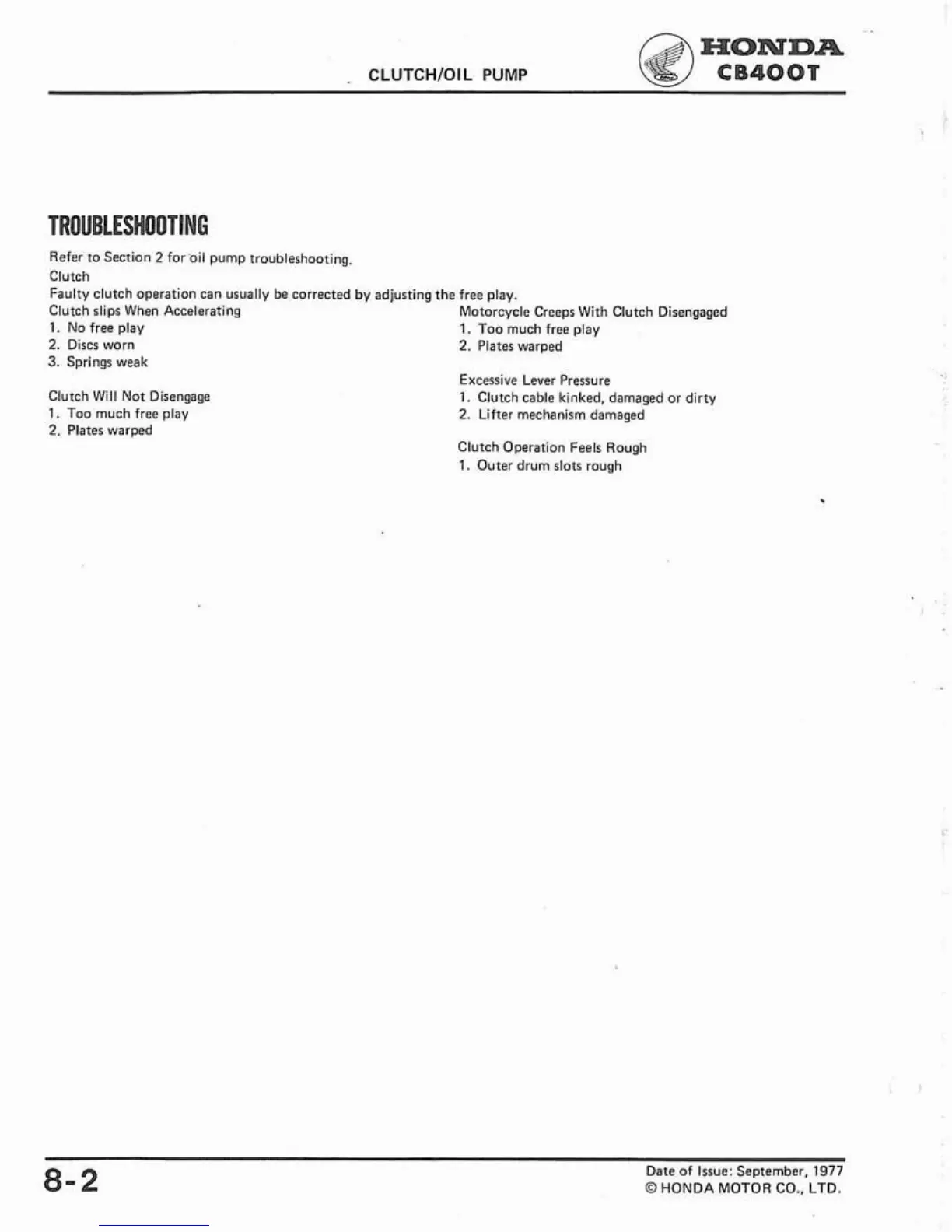 CLUTCH/OIL PUMP

HONDA
CB400T

TROUBLESHOOTING

Refer to Section 2 for oil pump troubleshooting.
Clutch
Faulty clutch operation can usually be corrected by adjusting the free play.

Clutch slips When Accelerating
1. No free play
2. Discs worn
3. Springs weak

Clutch Will Not Disengage
1. Too much free play
2. Plates warped

Motorcycle Creeps With Clutch Disengaged
1. Too much free play
2. Plates warped

Excessive Lever Pressure
1. Clutch cable kinked, damaged or dirty
2. Lifter mechanism damaged

Clutch Operation Feels Rough
1. Outer drum slots rough

8-2

Date of Issue: September, 1977
© HONDA MOTOR CO., LTD.